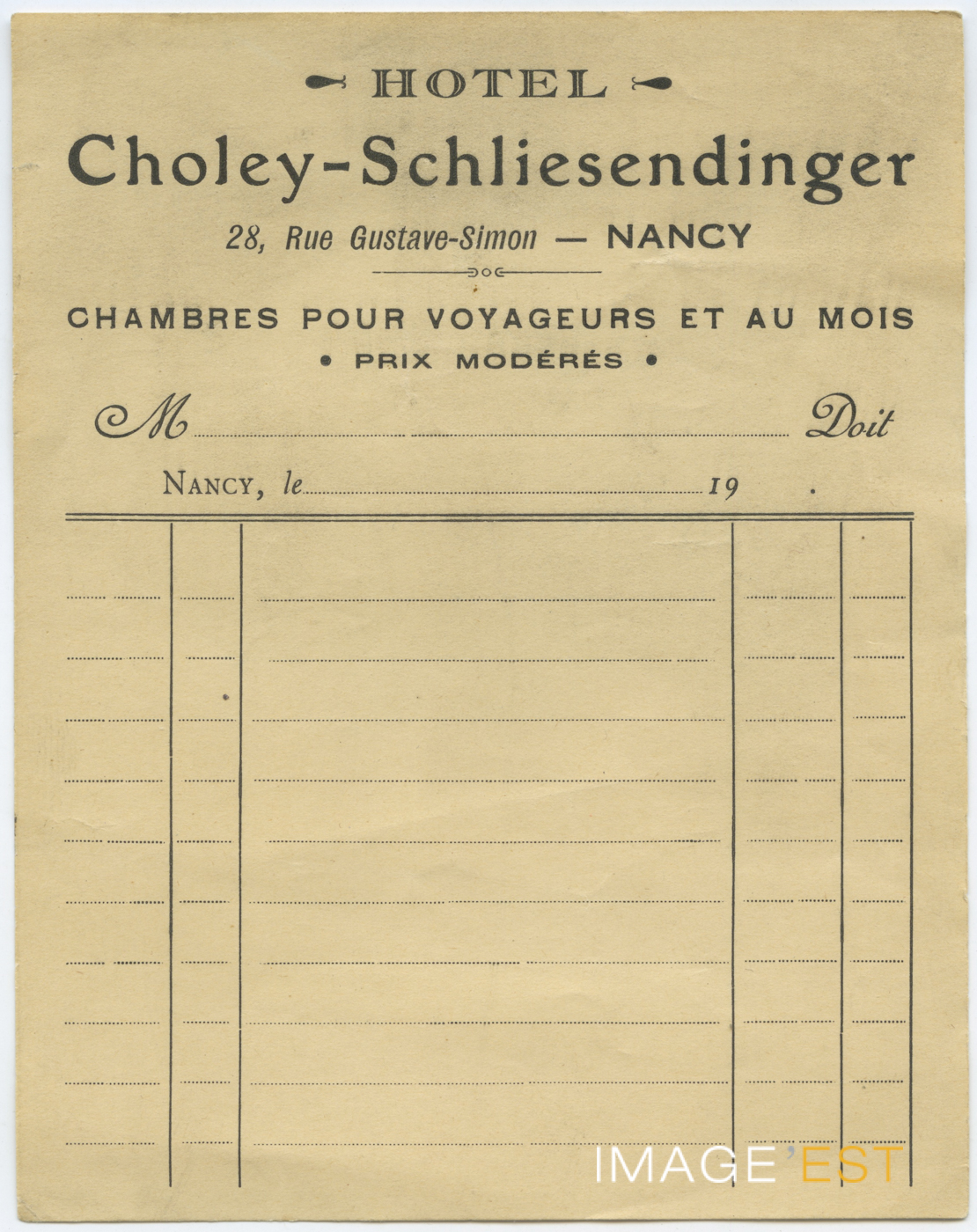 HOTEL
Choley-Schliesendinger

28, Rue Gustave-Simon — NANCY

CHAMBRES POUR VOYAGEURS ET AU MOIS
• PRIX MODÉRÉS •

M Doit

NANCY, le 19 .

IMAGE'EST